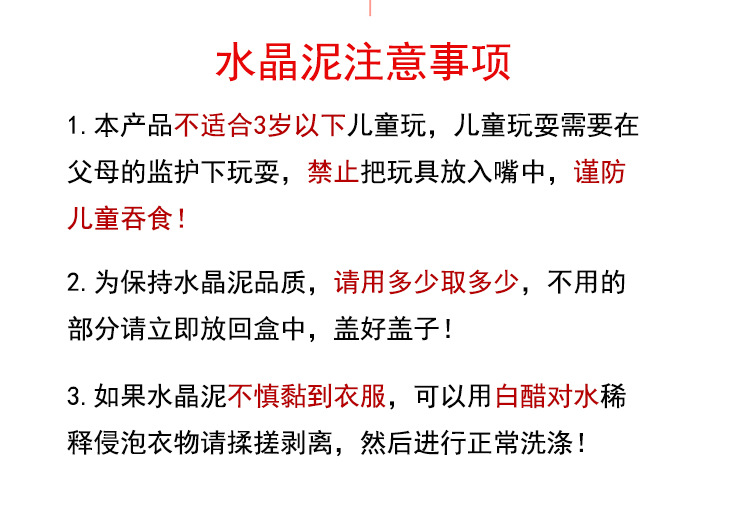 水晶泥注意事项

1.本产品不适合3岁以下儿童玩，儿童玩耍需要在父母的监护下玩耍，禁止把玩具放入嘴中，谨防儿童吞食！

2.为保持水晶泥品质，请用多少取多少，不用的部分请立即放回盒中，盖好盖子！

3.如果水晶泥不慎黏到衣服，可以用白醋对水稀释侵泡衣物请揉搓剥离，然后进行正常洗涤！